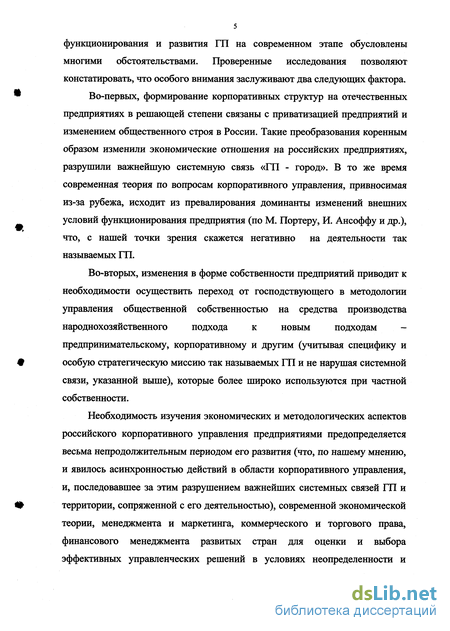 5

функционирования и развития ГП на современном этапе обусловлены многими обстоятельствами. Проверенные исследования позволяют констатировать, что особого внимания заслуживают два следующих фактора.

Во-первых, формирование корпоративных структур на отечественных предприятиях в решающей степени связаны с приватизацией предприятий и изменением общественного строя в России. Такие преобразования коренным образом изменили экономические отношения на российских предприятиях, разрушили важнейшую системную связь «ГП - город». В то же время современная теория по вопросам корпоративного управления, привносимая из-за рубежа, исходит из превалирования доминанты изменений внешних условий функционирования предприятия (по М. Портеру, И. Ансоффу и др.), что, с нашей точки зрения скажется негативно на деятельности так называемых ГП.

Во-вторых, изменения в форме собственности предприятий приводит к необходимости осуществить переход от господствующего в методологии управления общественной собственностью на средства производства народнохозяйственного подхода к новым подходам – предпринимательскому, корпоративному и другим (учитывая специфику и особую стратегическую миссию так называемых ГП и не нарушая системной связи, указанной выше), которые более широко используются при частной собственности.

Необходимость изучения экономических и методологических аспектов российского корпоративного управления предприятиями предопределяется весьма непродолжительным периодом его развития (что, по нашему мнению, и явилось асинхронностью действий в области корпоративного управления, и, последовавшее за этим разрушением важнейших системных связей ГП и территории, сопряженной с его деятельностью), современной экономической теории, менеджмента и маркетинга, коммерческого и торгового права, финансового менеджмента развитых стран для оценки и выбора эффективных управленческих решений в условиях неопределенности и

dsLib.net
библиотека диссертаций